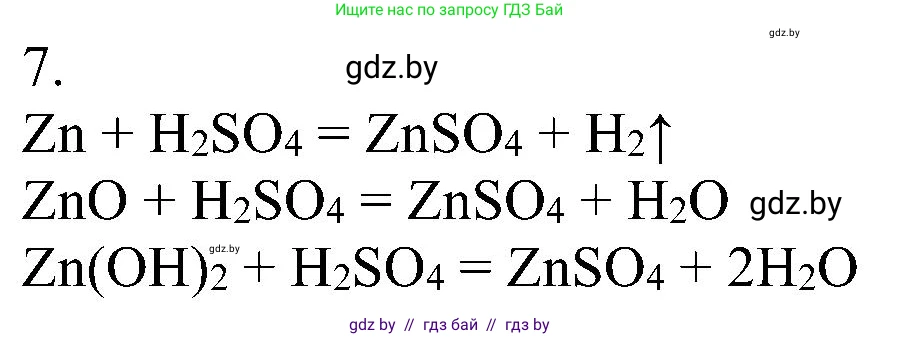 Ищите нас по запросу ГДЗ Бай

gdz.by

7.

gdz.by

$Zn + H_2SO_4 = ZnSO_4 + H_2\uparrow$

$ZnO + H_2SO_4 = ZnSO_4 + H_2O$ gdz.by

gdz.by

$Zn(OH)_2 + H_2SO_4 = ZnSO_4 + 2H_2O$

gdz by // гдз бай // гдз by